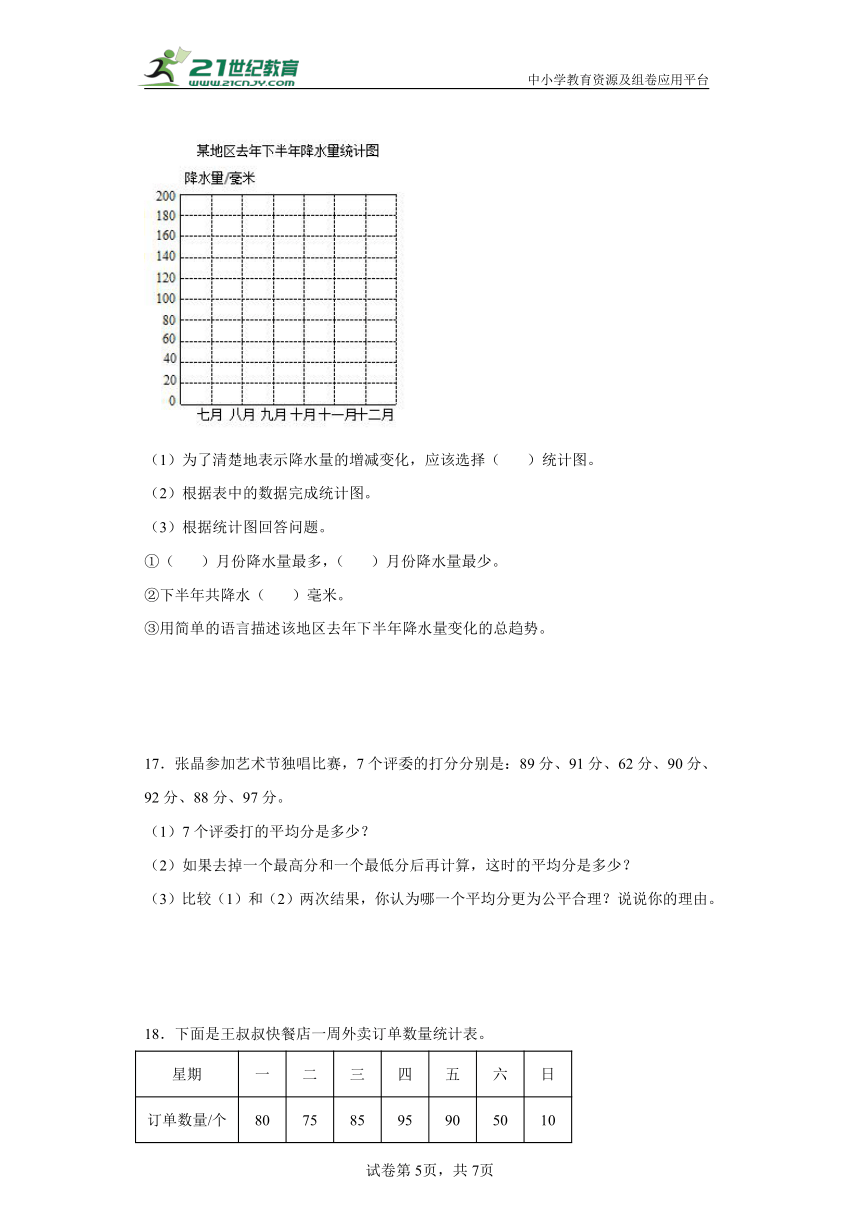 21世纪教育
www.21cnjy.com
中小学教育资源及组卷应用平台

某地区去年下半年降水量统计图
降水量/毫米
200
180
160
140
120
100
80
60
40
20
0
七月 八月 九月 十月 十一月 十二月

（1）为了清楚地表示降水量的增减变化，应该选择（　　）统计图。

（2）根据表中的数据完成统计图。

（3）根据统计图回答问题。

①（　　）月份降水量最多，（　　）月份降水量最少。

②下半年共降水（　　）毫米。

③用简单的语言描述该地区去年下半年降水量变化的总趋势。

17．张晶参加艺术节独唱比赛，7个评委的打分分别是：89分、91分、62分、90分、92分、88分、97分。

（1）7个评委打的平均分是多少？

（2）如果去掉一个最高分和一个最低分后再计算，这时的平均分是多少？

（3）比较（1）和（2）两次结果，你认为哪一个平均分更为公平合理？说说你的理由。

18．下面是王叔叔快餐店一周外卖订单数量统计表。

| 星期 | 一 | 二 | 三 | 四 | 五 | 六 | 日 |
|---|---|---|---|---|---|---|---|
| 订单数量/个 | 80 | 75 | 85 | 95 | 90 | 50 | 10 |

试卷第5页，共7页